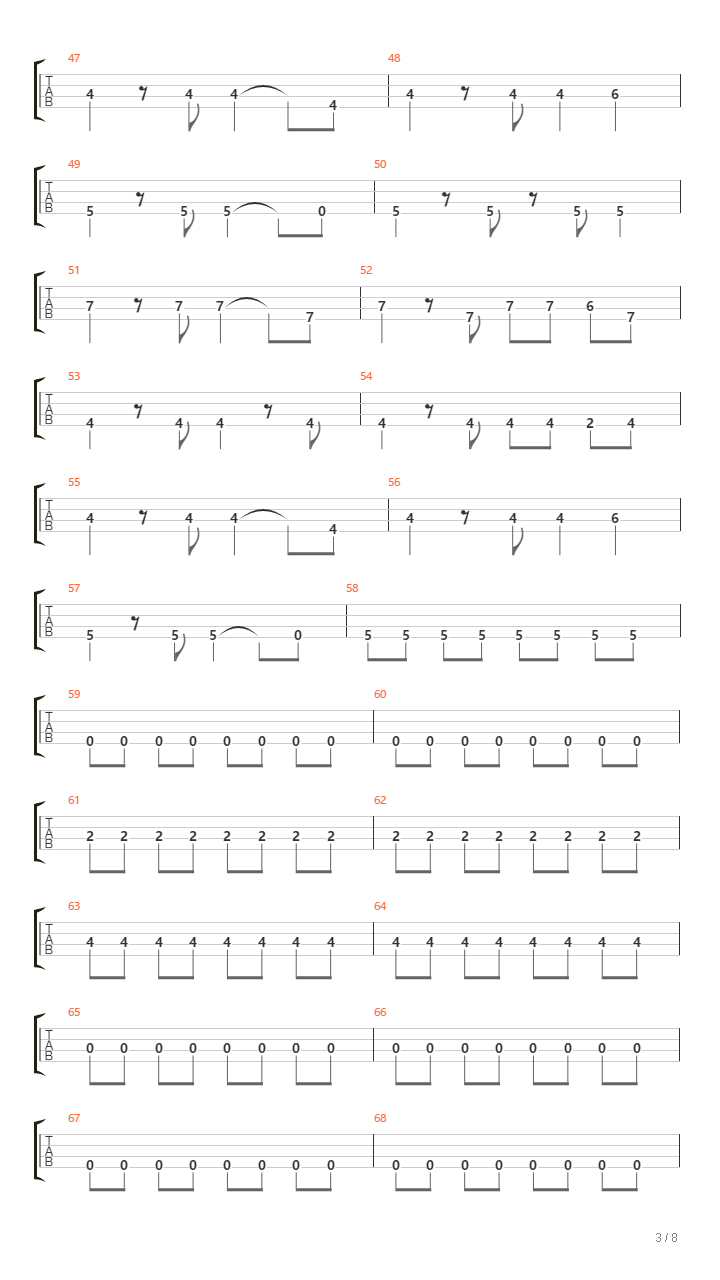 47
T
A
B
4 4 4 4

48
4 4 4 6

49
T
A
B
5 5 5 0

50
5 5 5 5

51
T
A
B
7 7 7 7

52
7 7 7 7 6 7

53
T
A
B
4 4 4 4

54
4 4 4 4 2 4

55
T
A
B
4 4 4 4

56
4 4 4 6

57
T
A
B
5 5 5 0

58
5 5 5 5 5 5 5 5

59
T
A
B
0 0 0 0 0 0 0 0

60
0 0 0 0 0 0 0 0

61
T
A
B
2 2 2 2 2 2 2 2

62
2 2 2 2 2 2 2 2

63
T
A
B
4 4 4 4 4 4 4 4

64
4 4 4 4 4 4 4 4

65
T
A
B
0 0 0 0 0 0 0 0

66
0 0 0 0 0 0 0 0

67
T
A
B
0 0 0 0 0 0 0 0

68
0 0 0 0 0 0 0 0

3 / 8